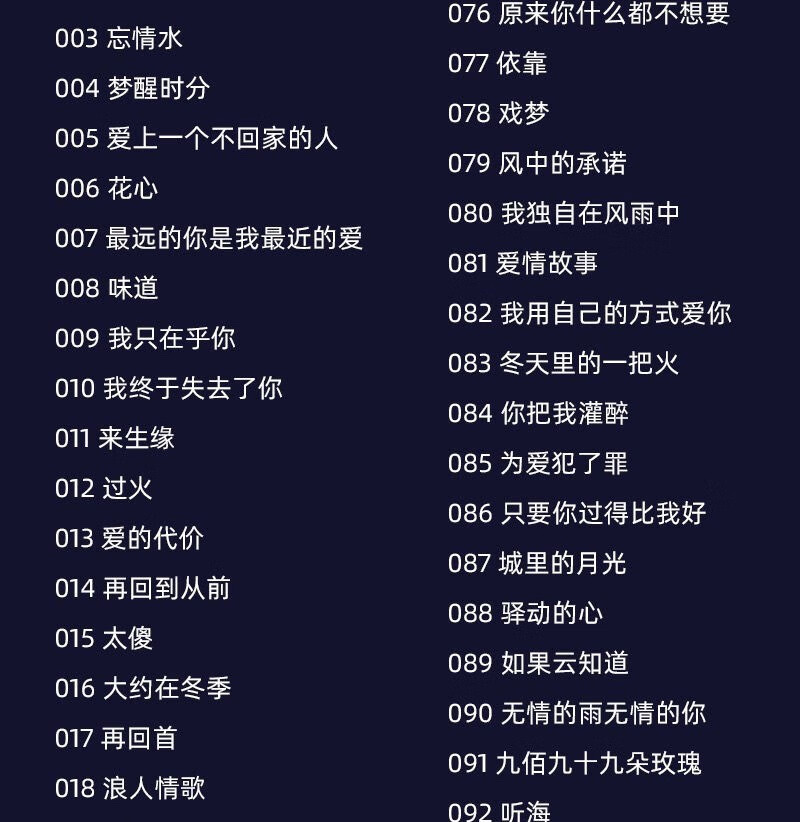 003 忘情水

004 梦醒时分

005 爱上一个不回家的人

006 花心

007 最远的你是我最近的爱

008 味道

009 我只在乎你

010 我终于失去了你

011 来生缘

012 过火

013 爱的代价

014 再回到从前

015 太傻

016 大约在冬季

017 再回首

018 浪人情歌

076 原来你什么都不想要

077 依靠

078 戏梦

079 风中的承诺

080 我独自在风雨中

081 爱情故事

082 我用自己的方式爱你

083 冬天里的一把火

084 你把我灌醉

085 为爱犯了罪

086 只要你过得比我好

087 城里的月光

088 驿动的心

089 如果云知道

090 无情的雨无情的你

091 九佰九十九朵玫瑰

092 听海